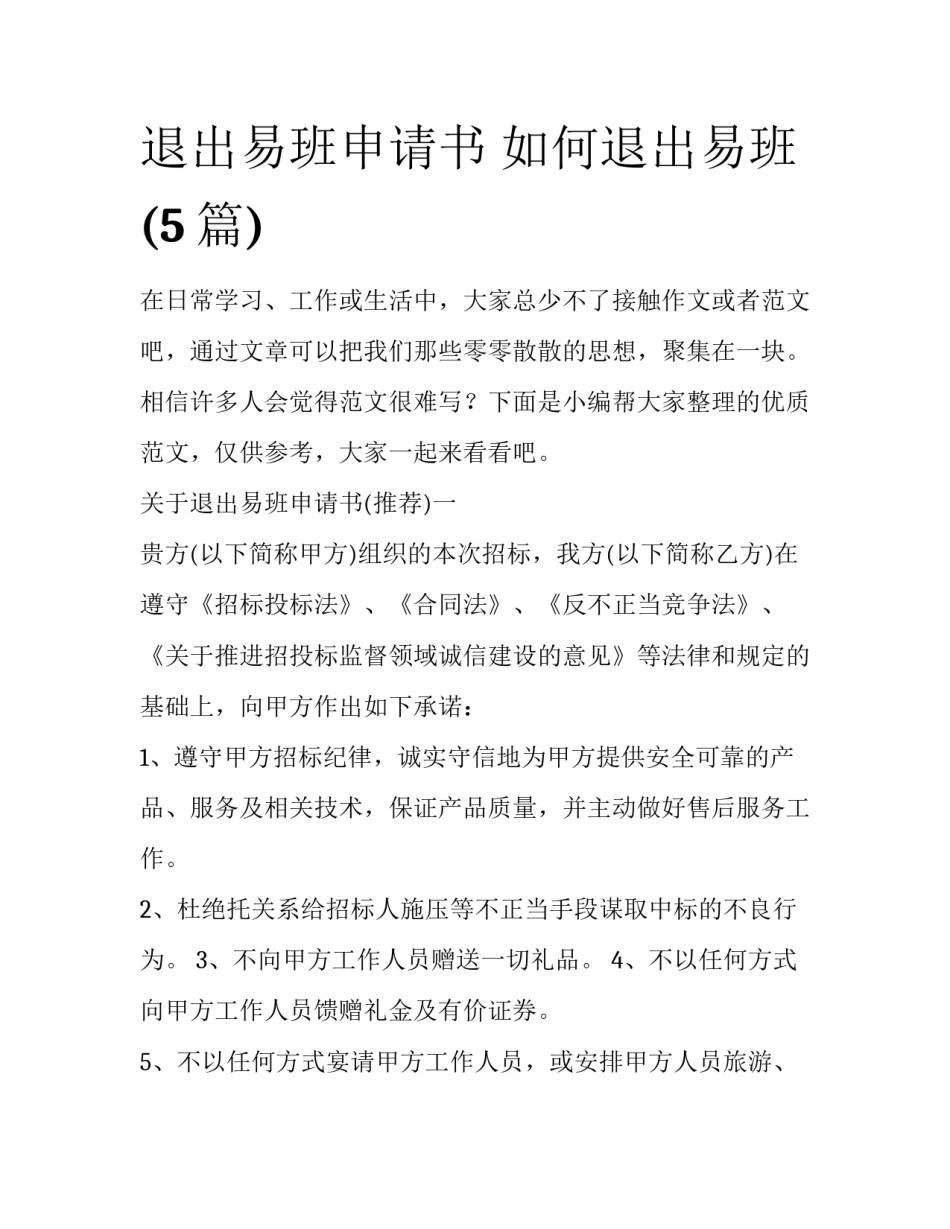 退出易班申请书 如何退出易班(5篇)

在日常学习、工作或生活中，大家总少不了接触作文或者范文吧，通过文章可以把我们那些零零散散的思想，聚集在一块。相信许多人会觉得范文很难写？下面是小编帮大家整理的优质范文，仅供参考，大家一起来看看吧。

关于退出易班申请书(推荐)一

贵方(以下简称甲方)组织的本次招标，我方(以下简称乙方)在遵守《招标投标法》、《合同法》、《反不正当竞争法》、《关于推进招投标监督领域诚信建设的意见》等法律和规定的基础上，向甲方作出如下承诺：

1、遵守甲方招标纪律，诚实守信地为甲方提供安全可靠的产品、服务及相关技术，保证产品质量，并主动做好售后服务工作。

2、杜绝托关系给招标人施压等不正当手段谋取中标的不良行为。 3、不向甲方工作人员赠送一切礼品。 4、不以任何方式向甲方工作人员馈赠礼金及有价证券。

5、不以任何方式宴请甲方工作人员，或安排甲方人员旅游、